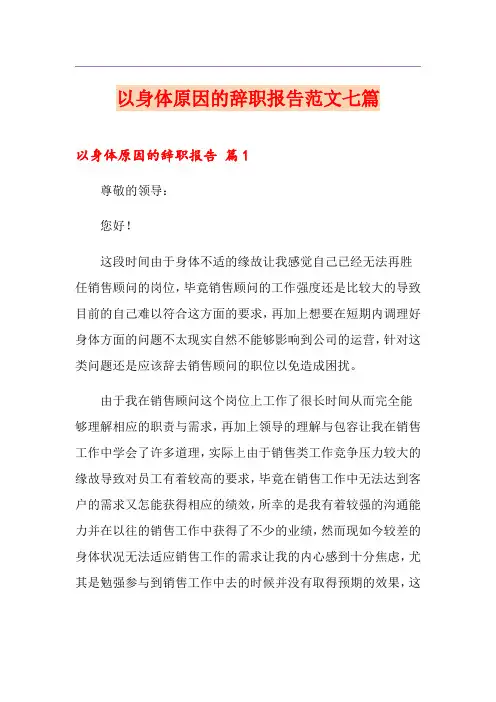 以身体原因的辞职报告范文七篇

以身体原因的辞职报告 篇1

尊敬的领导：

您好！

这段时间由于身体不适的缘故让我感觉自己已经无法再胜任销售顾问的岗位，毕竟销售顾问的工作强度还是比较大的导致目前的自己难以符合这方面的要求，再加上想要在短期内调理好身体方面的问题不太现实自然不能够影响到公司的运营，针对这类问题还是应该辞去销售顾问的职位以免造成困扰。

由于我在销售顾问这个岗位上工作了很长时间从而完全能够理解相应的职责与需求，再加上领导的理解与包容让我在销售工作中学会了许多道理，实际上由于销售类工作竞争压力较大的缘故导致对员工有着较高的要求，毕竟在销售工作中无法达到客户的需求又怎能获得相应的绩效，所幸的是我有着较强的沟通能力并在以往的销售工作中获得了不少的业绩，然而现如今较差的身体状况无法适应销售工作的需求让我的内心感到十分焦虑，尤其是勉强参与到销售工作中去的时候并没有取得预期的效果，这